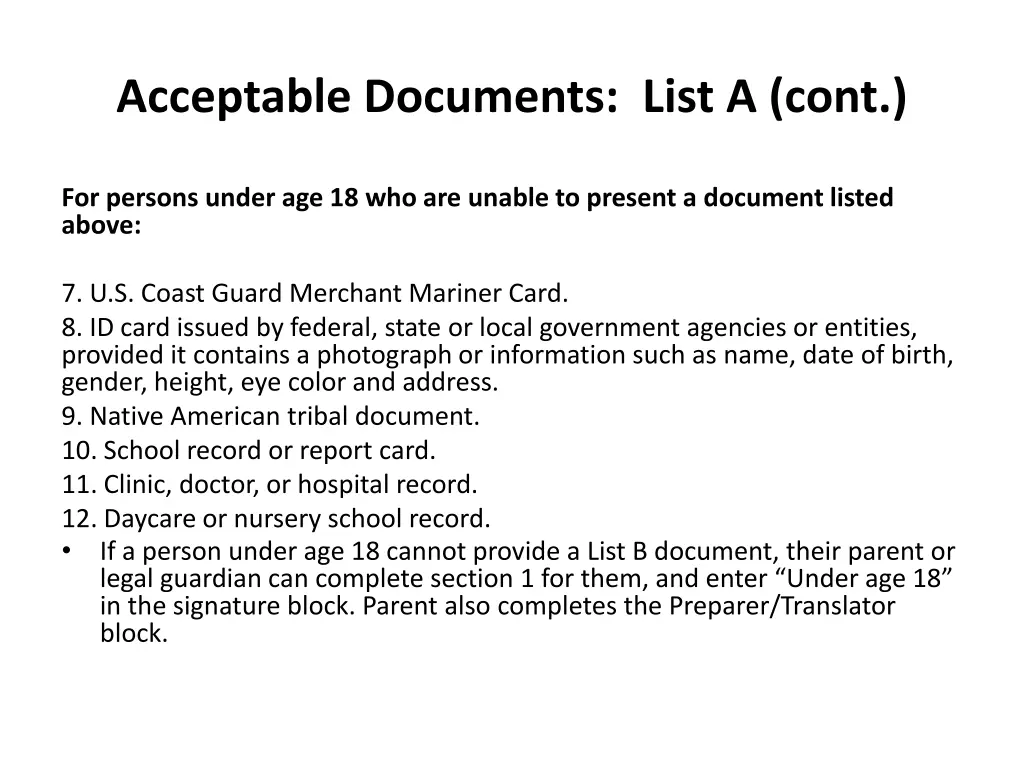 Acceptable Documents: List A (cont.)

For persons under age 18 who are unable to present a document listed above:

7. U.S. Coast Guard Merchant Mariner Card.
8. ID card issued by federal, state or local government agencies or entities, provided it contains a photograph or information such as name, date of birth, gender, height, eye color and address.
9. Native American tribal document.
10. School record or report card.
11. Clinic, doctor, or hospital record.
12. Daycare or nursery school record.
• If a person under age 18 cannot provide a List B document, their parent or legal guardian can complete section 1 for them, and enter “Under age 18” in the signature block. Parent also completes the Preparer/Translator block.